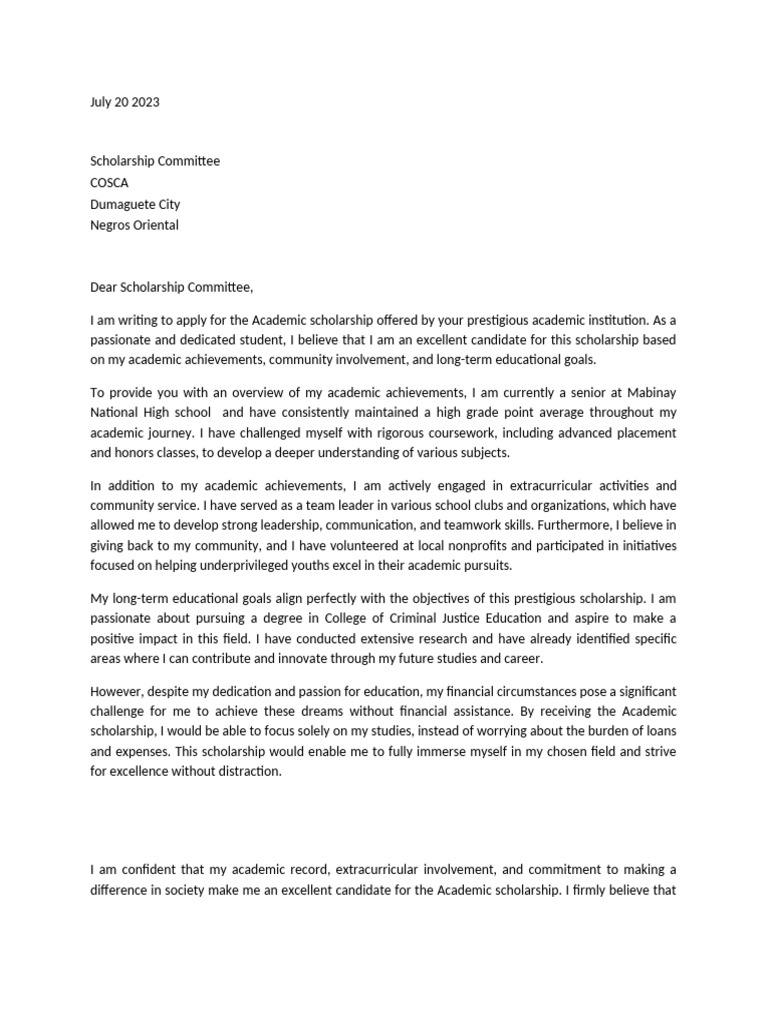 July 20 2023

Scholarship Committee
COSCA
Dumaguete City
Negros Oriental

Dear Scholarship Committee,

I am writing to apply for the Academic scholarship offered by your prestigious academic institution. As a passionate and dedicated student, I believe that I am an excellent candidate for this scholarship based on my academic achievements, community involvement, and long-term educational goals.

To provide you with an overview of my academic achievements, I am currently a senior at Mabinay National High school and have consistently maintained a high grade point average throughout my academic journey. I have challenged myself with rigorous coursework, including advanced placement and honors classes, to develop a deeper understanding of various subjects.

In addition to my academic achievements, I am actively engaged in extracurricular activities and community service. I have served as a team leader in various school clubs and organizations, which have allowed me to develop strong leadership, communication, and teamwork skills. Furthermore, I believe in giving back to my community, and I have volunteered at local nonprofits and participated in initiatives focused on helping underprivileged youths excel in their academic pursuits.

My long-term educational goals align perfectly with the objectives of this prestigious scholarship. I am passionate about pursuing a degree in College of Criminal Justice Education and aspire to make a positive impact in this field. I have conducted extensive research and have already identified specific areas where I can contribute and innovate through my future studies and career.

However, despite my dedication and passion for education, my financial circumstances pose a significant challenge for me to achieve these dreams without financial assistance. By receiving the Academic scholarship, I would be able to focus solely on my studies, instead of worrying about the burden of loans and expenses. This scholarship would enable me to fully immerse myself in my chosen field and strive for excellence without distraction.

I am confident that my academic record, extracurricular involvement, and commitment to making a difference in society make me an excellent candidate for the Academic scholarship. I firmly believe that